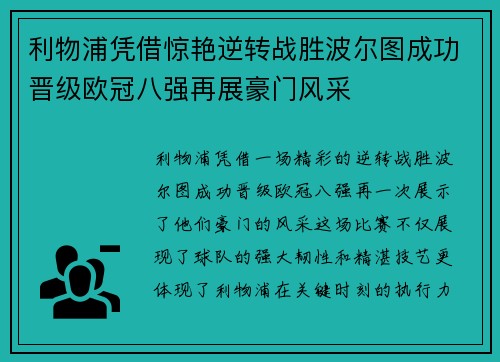 利物浦凭借惊艳逆转战胜波尔图成功晋级欧冠八强再展豪门风采

利物浦凭借一场精彩的逆转战胜波尔图成功晋级欧冠八强再一次展示了他们豪门的风采这场比赛不仅展现了球队的强大韧性和精湛技艺更体现了利物浦在关键时刻的执行力